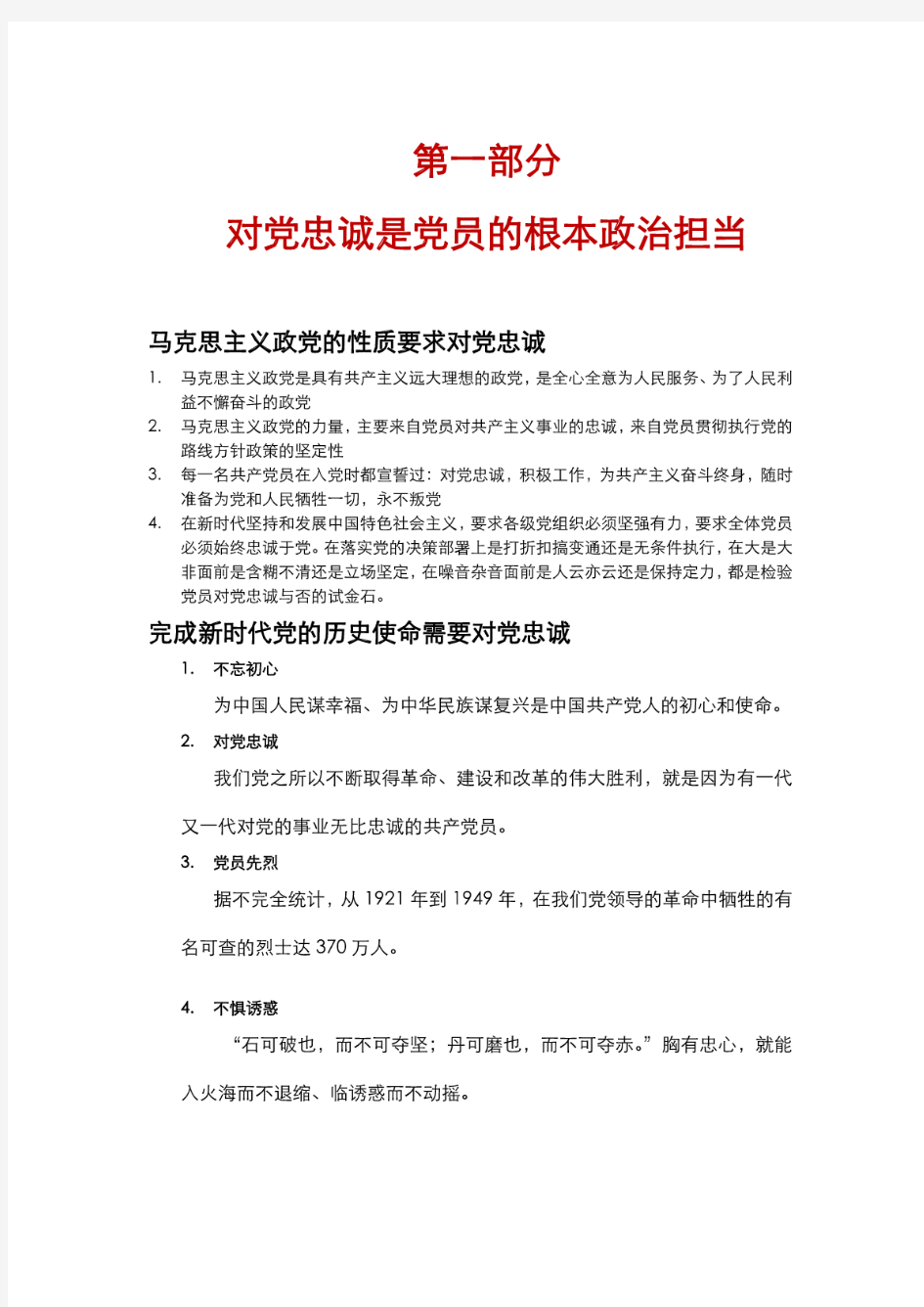 第一部分

对党忠诚是党员的根本政治担当

马克思主义政党的性质要求对党忠诚

1. 马克思主义政党是具有共产主义远大理想的政党，是全心全意为人民服务、为了人民利益不懈奋斗的政党
2. 马克思主义政党的力量，主要来自党员对共产主义事业的忠诚，来自党员贯彻执行党的路线方针政策的坚定性
3. 每一名共产党员在入党时都宣誓过：对党忠诚，积极工作，为共产主义奋斗终身，随时准备为党和人民牺牲一切，永不叛党
4. 在新时代坚持和发展中国特色社会主义，要求各级党组织必须坚强有力，要求全体党员必须始终忠诚于党。在落实党的决策部署上是打折扣搞变通还是无条件执行，在大是大非面前是含糊不清还是立场坚定，在噪音杂音面前是人云亦云还是保持定力，都是检验党员对党忠诚与否的试金石。

完成新时代党的历史使命需要对党忠诚

1. 不忘初心

为中国人民谋幸福、为中华民族谋复兴是中国共产党人的初心和使命。

2. 对党忠诚

我们党之所以不断取得革命、建设和改革的伟大胜利，就是因为有一代又一代对党的事业无比忠诚的共产党员。

3. 党员先烈

据不完全统计，从 1921 年到 1949 年，在我们党领导的革命中牺牲的有名可查的烈士达 370 万人。

4. 不惧诱惑

“石可破也，而不可夺坚；丹可磨也，而不可夺赤。”胸有忠心，就能入火海而不退缩、临诱惑而不动摇。